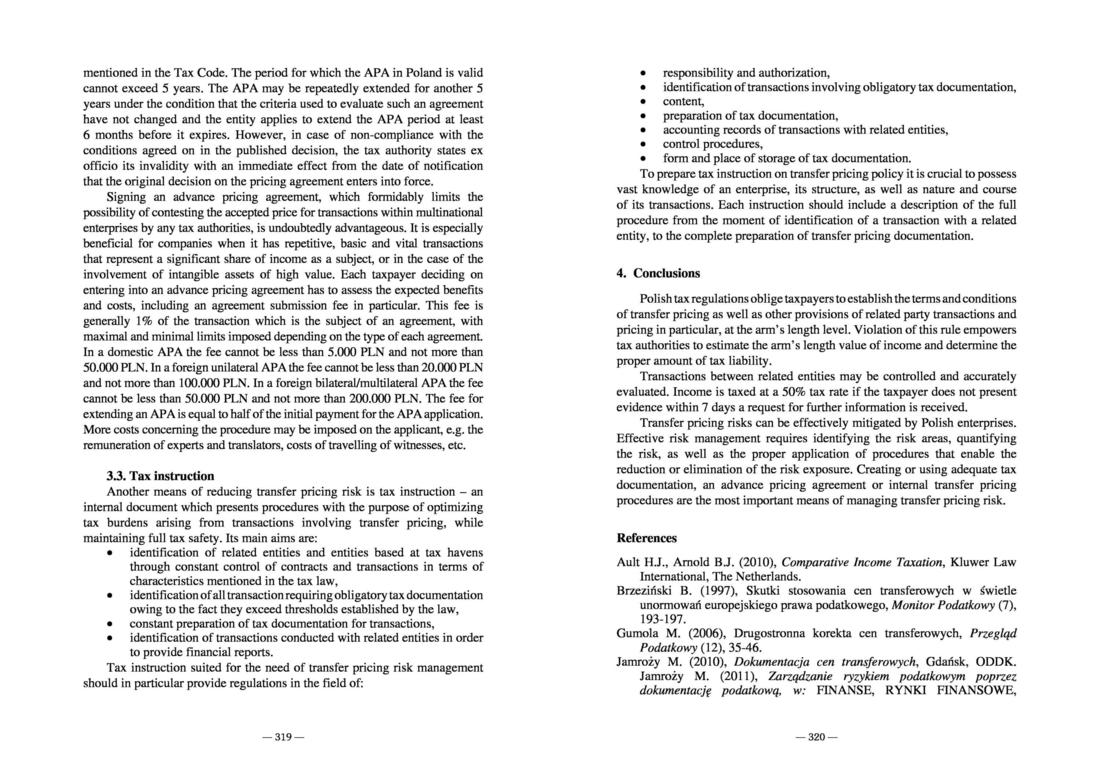 mentioned in the Tax Code. The period for which the APA in Poland is valid cannot exceed 5 years. The APA may be repeatedly extended for another 5 years under the condition that the criteria used to evaluate such an agreement have not changed and the entity applies to extend the APA period at least 6 months before it expires. However, in case of non-compliance with the conditions agreed on in the published decision, the tax authority states ex officio its invalidity with an immediate effect from the date of notification that the original decision on the pricing agreement enters into force.

Signing an advance pricing agreement, which formidably limits the possibility of contesting the accepted price for transactions within multinational enterprises by any tax authorities, is undoubtedly advantageous. It is especially beneficial for companies when it has repetitive, basic and vital transactions that represent a significant share of income as a subject, or in the case of the involvement of intangible assets of high value. Each taxpayer deciding on entering into an advance pricing agreement has to assess the expected benefits and costs, including an agreement submission fee in particular. This fee is generally 1% of the transaction which is the subject of an agreement, with maximal and minimal limits imposed depending on the type of each agreement. In a domestic APA the fee cannot be less than 5.000 PLN and not more than 50.000 PLN. In a foreign unilateral APA the fee cannot be less than 20.000 PLN and not more than 100.000 PLN. In a foreign bilateral/multilateral APA the fee cannot be less than 50.000 PLN and not more than 200.000 PLN. The fee for extending an APA is equal to half of the initial payment for the APA application. More costs concerning the procedure may be imposed on the applicant, e.g. the remuneration of experts and translators, costs of travelling of witnesses, etc.

3.3. Tax instruction

Another means of reducing transfer pricing risk is tax instruction – an internal document which presents procedures with the purpose of optimizing tax burdens arising from transactions involving transfer pricing, while maintaining full tax safety. Its main aims are:
• identification of related entities and entities based at tax havens through constant control of contracts and transactions in terms of characteristics mentioned in the tax law,
• identification of all transaction requiring obligatory tax documentation owing to the fact they exceed thresholds established by the law,
• constant preparation of tax documentation for transactions,
• identification of transactions conducted with related entities in order to provide financial reports.

Tax instruction suited for the need of transfer pricing risk management should in particular provide regulations in the field of:

— 319 —

• responsibility and authorization,
• identification of transactions involving obligatory tax documentation,
• content,
• preparation of tax documentation,
• accounting records of transactions with related entities,
• control procedures,
• form and place of storage of tax documentation.

To prepare tax instruction on transfer pricing policy it is crucial to possess vast knowledge of an enterprise, its structure, as well as nature and course of its transactions. Each instruction should include a description of the full procedure from the moment of identification of a transaction with a related entity, to the complete preparation of transfer pricing documentation.

4. Conclusions

Polish tax regulations oblige taxpayers to establish the terms and conditions of transfer pricing as well as other provisions of related party transactions and pricing in particular, at the arm's length level. Violation of this rule empowers tax authorities to estimate the arm's length value of income and determine the proper amount of tax liability.

Transactions between related entities may be controlled and accurately evaluated. Income is taxed at a 50% tax rate if the taxpayer does not present evidence within 7 days a request for further information is received.

Transfer pricing risks can be effectively mitigated by Polish enterprises. Effective risk management requires identifying the risk areas, quantifying the risk, as well as the proper application of procedures that enable the reduction or elimination of the risk exposure. Creating or using adequate tax documentation, an advance pricing agreement or internal transfer pricing procedures are the most important means of managing transfer pricing risk.

References

Ault H.J., Arnold B.J. (2010), Comparative Income Taxation, Kluwer Law International, The Netherlands.
Brzeziński B. (1997), Skutki stosowania cen transferowych w świetle unormowań europejskiego prawa podatkowego, Monitor Podatkowy (7), 193-197.
Gumola M. (2006), Drugostronna korekta cen transferowych, Przegląd Podatkowy (12), 35-46.
Jamroży M. (2010), Dokumentacja cen transferowych, Gdańsk, ODDK.
Jamroży M. (2011), Zarządzanie ryzykiem podatkowym poprzez dokumentację podatkową, w: FINANSE, RYNKI FINANSOWE,

— 320 —